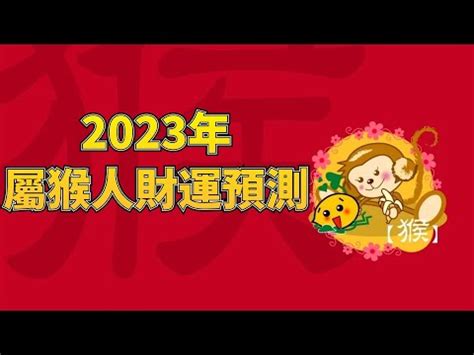 猴

2023年
屬猴人財運預測

【猴】